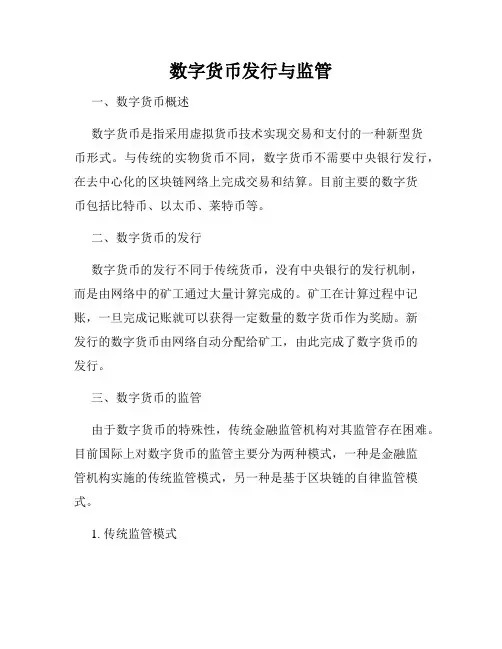 数字货币发行与监管

一、数字货币概述

数字货币是指采用虚拟货币技术实现交易和支付的一种新型货币形式。与传统的实物货币不同，数字货币不需要中央银行发行，在去中心化的区块链网络上完成交易和结算。目前主要的数字货币包括比特币、以太币、莱特币等。

二、数字货币的发行

数字货币的发行不同于传统货币，没有中央银行的发行机制，而是由网络中的矿工通过大量计算完成的。矿工在计算过程中记账，一旦完成记账就可以获得一定数量的数字货币作为奖励。新发行的数字货币由网络自动分配给矿工，由此完成了数字货币的发行。

三、数字货币的监管

由于数字货币的特殊性，传统金融监管机构对其监管存在困难。目前国际上对数字货币的监管主要分为两种模式，一种是金融监管机构实施的传统监管模式，另一种是基于区块链的自律监管模式。

1. 传统监管模式